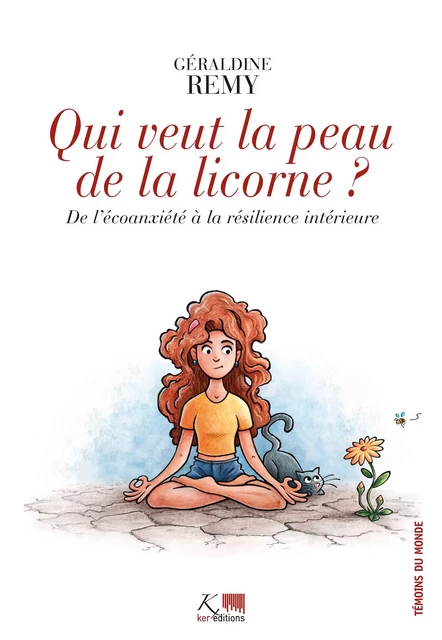 GÉRALDINE
REMY

Qui veut la peau de la licorne ?

De l'écoanxiété à la résilience intérieure

TÉMOINS DU MONDE

K
ker éditions